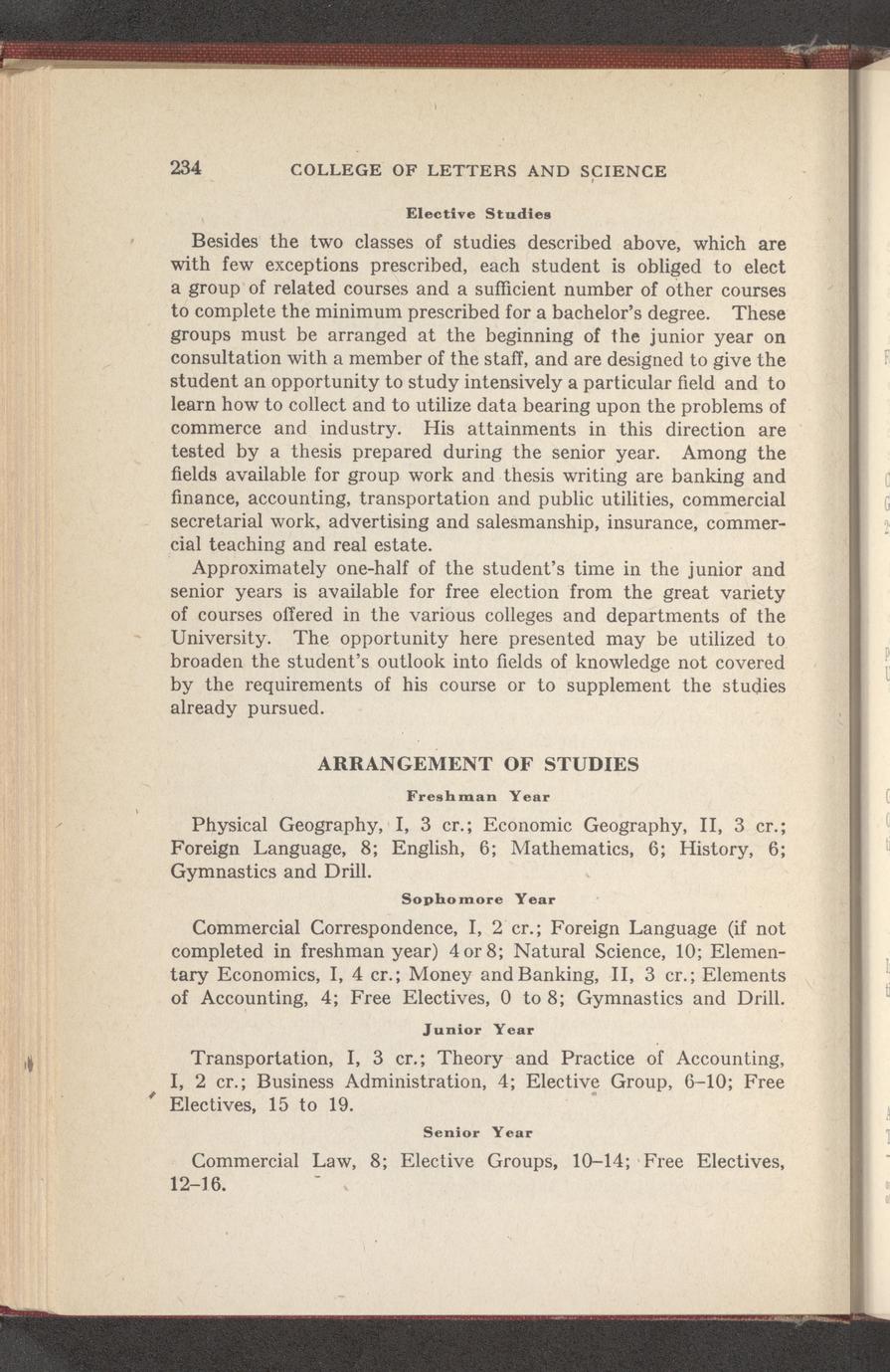 234 COLLEGE OF LETTERS AND SCIENCE

Elective Studies

Besides the two classes of studies described above, which are with few exceptions prescribed, each student is obliged to elect a group of related courses and a sufficient number of other courses to complete the minimum prescribed for a bachelor's degree. These groups must be arranged at the beginning of the junior year on consultation with a member of the staff, and are designed to give the student an opportunity to study intensively a particular field and to learn how to collect and to utilize data bearing upon the problems of commerce and industry. His attainments in this direction are tested by a thesis prepared during the senior year. Among the fields available for group work and thesis writing are banking and finance, accounting, transportation and public utilities, commercial secretarial work, advertising and salesmanship, insurance, commercial teaching and real estate.

Approximately one-half of the student's time in the junior and senior years is available for free election from the great variety of courses offered in the various colleges and departments of the University. The opportunity here presented may be utilized to broaden the student's outlook into fields of knowledge not covered by the requirements of his course or to supplement the studies already pursued.

ARRANGEMENT OF STUDIES

Freshman Year

Physical Geography, I, 3 cr.; Economic Geography, II, 3 cr.; Foreign Language, 8; English, 6; Mathematics, 6; History, 6; Gymnastics and Drill.

Sophomore Year

Commercial Correspondence, I, 2 cr.; Foreign Language (if not completed in freshman year) 4 or 8; Natural Science, 10; Elementary Economics, I, 4 cr.; Money and Banking, II, 3 cr.; Elements of Accounting, 4; Free Electives, 0 to 8; Gymnastics and Drill.

Junior Year

Transportation, I, 3 cr.; Theory and Practice of Accounting, I, 2 cr.; Business Administration, 4; Elective Group, 6–10; Free Electives, 15 to 19.

Senior Year

Commercial Law, 8; Elective Groups, 10–14; Free Electives, 12–16.